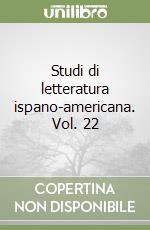 unilibro

Studi di letteratura ispano-americana. Vol. 22

COPERTINA NON DISPONIBILE